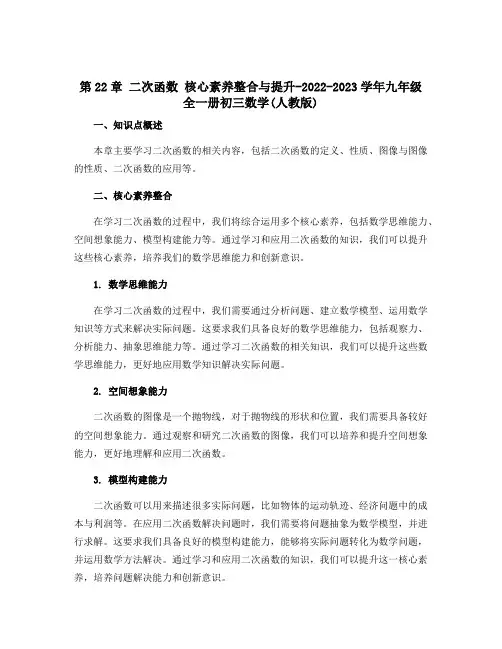 第 22 章 二次函数 核心素养整合与提升-2022-2023 学年九年级全一册初三数学(人教版)

一、知识点概述

本章主要学习二次函数的相关内容，包括二次函数的定义、性质、图像与图像的性质、二次函数的应用等。

二、核心素养整合

在学习二次函数的过程中，我们将综合运用多个核心素养，包括数学思维能力、空间想象能力、模型构建能力等。通过学习和应用二次函数的知识，我们可以提升这些核心素养，培养我们的数学思维能力和创新意识。

1. 数学思维能力

在学习二次函数的过程中，我们需要通过分析问题、建立数学模型、运用数学知识等方式来解决实际问题。这要求我们具备良好的数学思维能力，包括观察力、分析能力、抽象思维能力等。通过学习二次函数的相关知识，我们可以提升这些数学思维能力，更好地应用数学知识解决实际问题。

2. 空间想象能力

二次函数的图像是一个抛物线，对于抛物线的形状和位置，我们需要具备较好的空间想象能力。通过观察和研究二次函数的图像，我们可以培养和提升空间想象能力，更好地理解和应用二次函数。

3. 模型构建能力

二次函数可以用来描述很多实际问题，比如物体的运动轨迹、经济问题中的成本与利润等。在应用二次函数解决问题时，我们需要将问题抽象为数学模型，并进行求解。这要求我们具备良好的模型构建能力，能够将实际问题转化为数学问题，并运用数学方法解决。通过学习和应用二次函数的知识，我们可以提升这一核心素养，培养问题解决能力和创新意识。